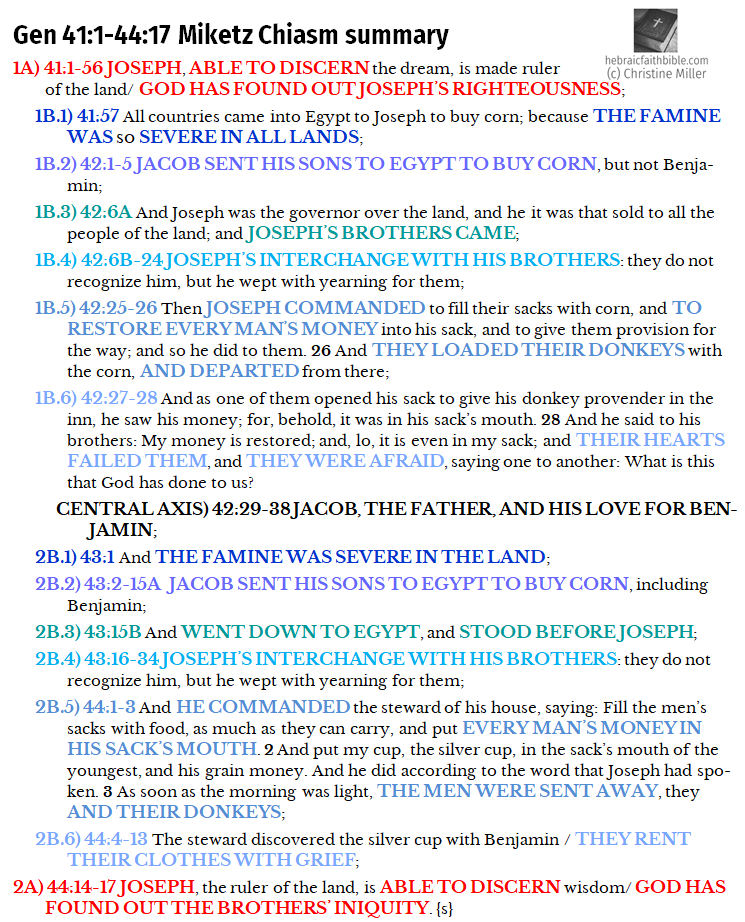 Gen 41:1-44:17 Miketz Chiasm summary

hebraicfaithbible.com
(c) Christine Miller

1A) 41:1-56 JOSEPH, ABLE TO DISCERN the dream, is made ruler of the land/ GOD HAS FOUND OUT JOSEPH'S RIGHTEOUSNESS;

1B.1) 41:57 All countries came into Egypt to Joseph to buy corn; because THE FAMINE WAS so SEVERE IN ALL LANDS;

1B.2) 42:1-5 JACOB SENT HIS SONS TO EGYPT TO BUY CORN, but not Benjamin;

1B.3) 42:6A And Joseph was the governor over the land, and he it was that sold to all the people of the land; and JOSEPH'S BROTHERS CAME;

1B.4) 42:6B-24 JOSEPH'S INTERCHANGE WITH HIS BROTHERS: they do not recognize him, but he wept with yearning for them;

1B.5) 42:25-26 Then JOSEPH COMMANDED to fill their sacks with corn, and TO RESTORE EVERY MAN'S MONEY into his sack, and to give them provision for the way; and so he did to them. 26 And THEY LOADED THEIR DONKEYS with the corn, AND DEPARTED from there;

1B.6) 42:27-28 And as one of them opened his sack to give his donkey provender in the inn, he saw his money; for, behold, it was in his sack's mouth. 28 And he said to his brothers: My money is restored; and, lo, it is even in my sack; and THEIR HEARTS FAILED THEM, and THEY WERE AFRAID, saying one to another: What is this that God has done to us?

CENTRAL AXIS) 42:29-38 JACOB, THE FATHER, AND HIS LOVE FOR BENJAMIN;

2B.1) 43:1 And THE FAMINE WAS SEVERE IN THE LAND;

2B.2) 43:2-15A JACOB SENT HIS SONS TO EGYPT TO BUY CORN, including Benjamin;

2B.3) 43:15B And WENT DOWN TO EGYPT, and STOOD BEFORE JOSEPH;

2B.4) 43:16-34 JOSEPH'S INTERCHANGE WITH HIS BROTHERS: they do not recognize him, but he wept with yearning for them;

2B.5) 44:1-3 And HE COMMANDED the steward of his house, saying: Fill the men's sacks with food, as much as they can carry, and put EVERY MAN'S MONEY IN HIS SACK'S MOUTH. 2 And put my cup, the silver cup, in the sack's mouth of the youngest, and his grain money. And he did according to the word that Joseph had spoken. 3 As soon as the morning was light, THE MEN WERE SENT AWAY, they AND THEIR DONKEYS;

2B.6) 44:4-13 The steward discovered the silver cup with Benjamin / THEY RENT THEIR CLOTHES WITH GRIEF;

2A) 44:14-17 JOSEPH, the ruler of the land, is ABLE TO DISCERN wisdom/ GOD HAS FOUND OUT THE BROTHERS' INIQUITY. {s}